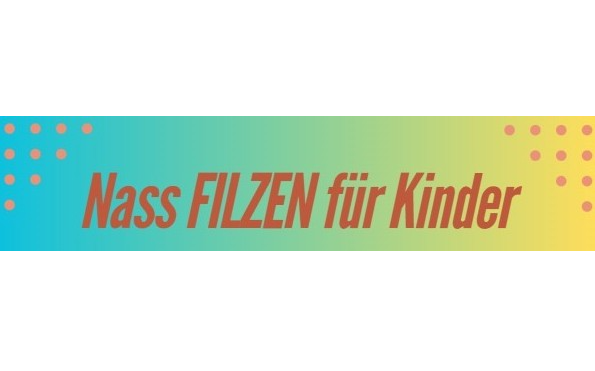 Nass FILZEN für Kinder